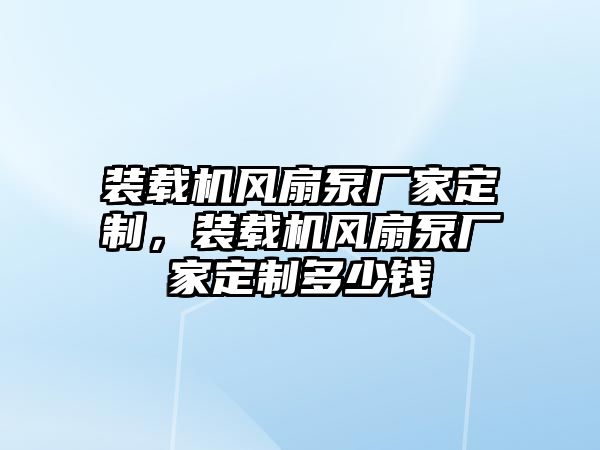 装载机风扇泵厂家定制，装载机风扇泵厂家定制多少钱